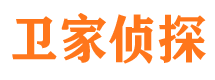 卫家侦探